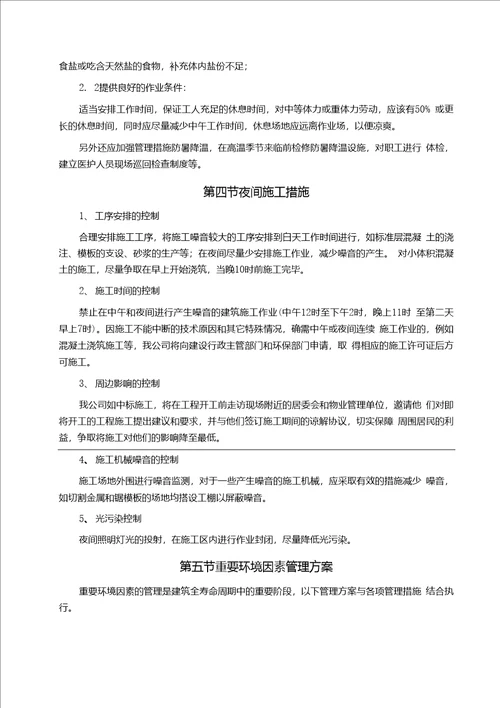 食盐或吃含天然盐的食物，补充体内盐份不足；

2. 2提供良好的作业条件：

适当安排工作时间，保证工人充足的休息时间，对中等体力或重体力劳动，应该有50% 或更长的休息时间，同时应尽量减少中午工作时间，休息场地应远离作业场，以便凉爽。

另外还应加强管理措施防暑降温，在高温季节来临前检修防暑降温设施，对职工进行 体检，建立医护人员现场巡回检查制度等。

第四节夜间施工措施

1、 工序安排的控制

合理安排施工工序，将施工噪音较大的工序安排到白天工作时间进行，如标准层混凝 土的浇注、模板的支设、砂浆的生产等；在夜间尽量少安排施工作业，减少噪音的产生。 对小体积混凝土的施工，尽量争取在早上开始浇筑，当晚10时前施工完毕。

2、 施工时间的控制

禁止在中午和夜间进行产生噪音的建筑施工作业(中午12时至下午2时，晚上11时 至第二天早上7时)。因施工不能中断的技术原因和其它特殊情况，确需中午或夜间连续 施工作业的，例如混凝土浇筑施工等，我公司将向建设行政主管部门和环保部门申请，取 得相应的施工许可证后方可施工。

3、 周边影响的控制

我公司如中标施工，将在工程开工前走访现场附近的居委会和物业管理单位，邀请他 们对即将开工的工程施工提出建议和要求，并与他们签订施工期间的谅解协议，切实保障 周围居民的利益，争取将施工对他们的影响降至最低。

4、 施工机械噪音的控制

施工场地外围进行噪音监测，对于一些产生噪音的施工机械，应采取有效的措施减少 噪音，如切割金属和锯模板的场地均搭设工棚以屏蔽噪音。

5、 光污染控制

夜间照明灯光的投射，在施工区内进行作业封闭，尽量降低光污染。

第五节重要环境因素管理方案

重要环境因素的管理是建筑全寿命周期中的重要阶段，以下管理方案与各项管理措施 结合执行。